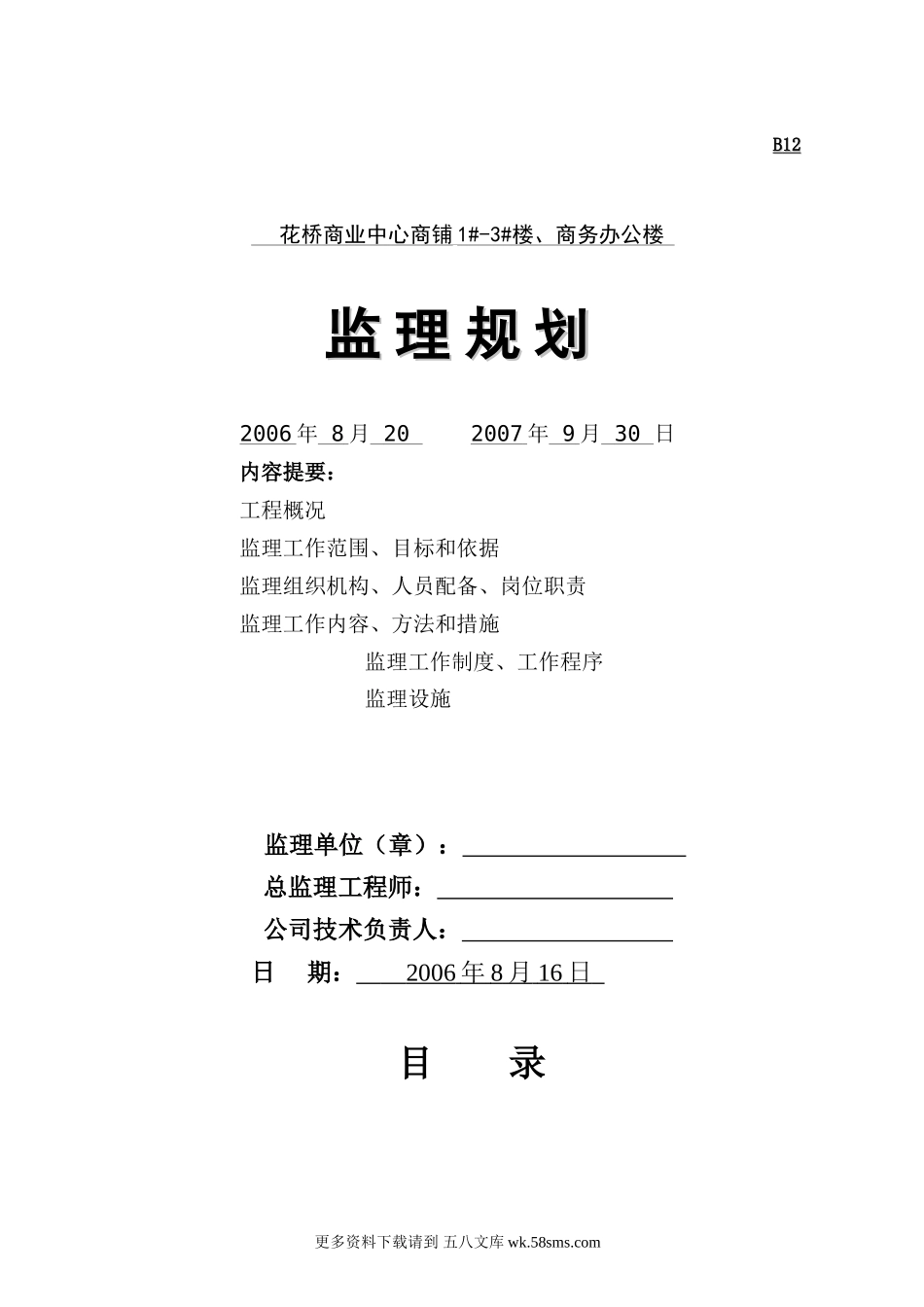 B12

花桥商业中心商铺1#-3#楼、商务办公楼

监理规划

2006年 8月 20　　2007年 9月 30 日

内容提要：

工程概况

监理工作范围、目标和依据

监理组织机构、人员配备、岗位职责

监理工作内容、方法和措施

监理工作制度、工作程序

监理设施

监理单位（章）：

总监理工程师：

公司技术负责人：

日　期：　2006年8月16日

目　录

更多资料下载请到 五八文库 wk.58sms.com